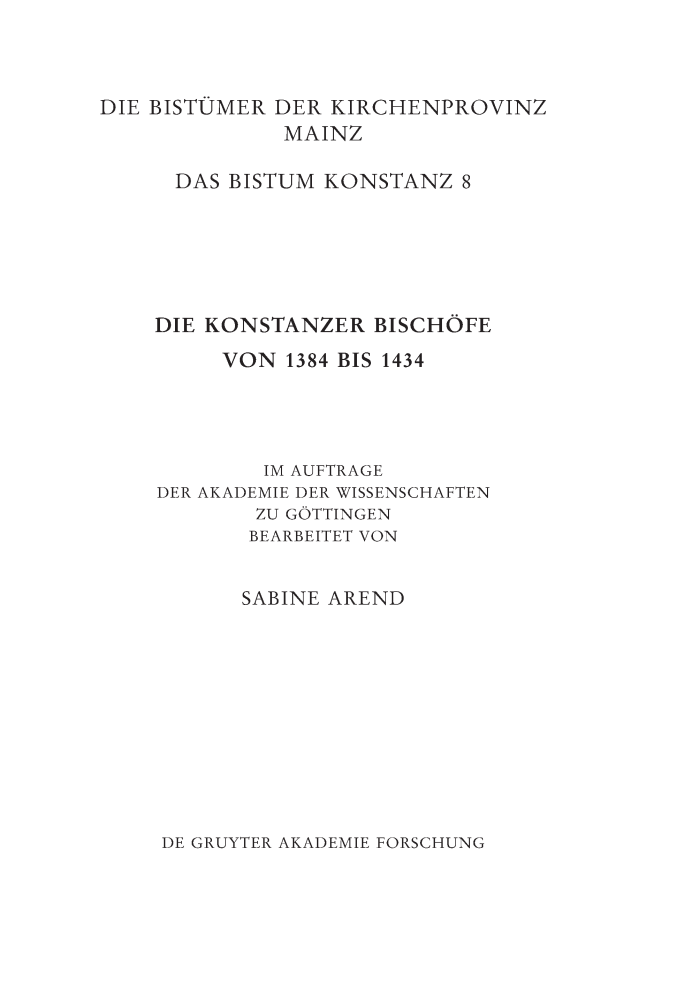 DIE BISTÜMER DER KIRCHENPROVINZ
MAINZ

DAS BISTUM KONSTANZ 8

DIE KONSTANZER BISCHÖFE
VON 1384 BIS 1434

IM AUFTRAGE
DER AKADEMIE DER WISSENSCHAFTEN
ZU GÖTTINGEN
BEARBEITET VON

SABINE AREND

DE GRUYTER AKADEMIE FORSCHUNG